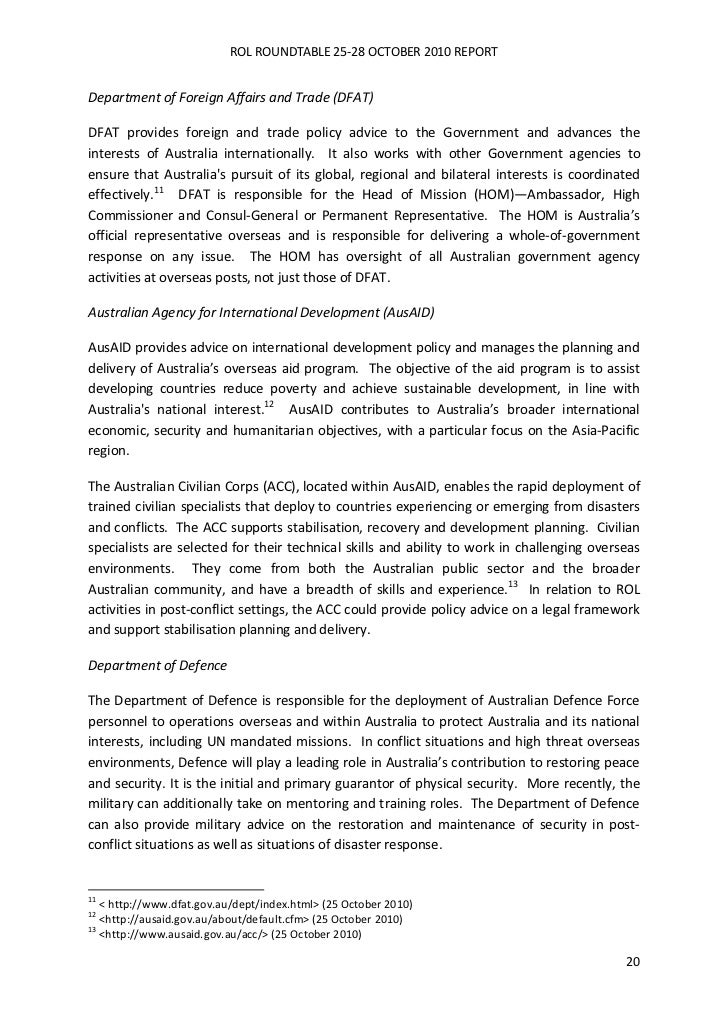 ROL ROUNDTABLE 25-28 OCTOBER 2010 REPORT

Department of Foreign Affairs and Trade (DFAT)

DFAT provides foreign and trade policy advice to the Government and advances the interests of Australia internationally. It also works with other Government agencies to ensure that Australia's pursuit of its global, regional and bilateral interests is coordinated effectively.$^{11}$ DFAT is responsible for the Head of Mission (HOM)—Ambassador, High Commissioner and Consul-General or Permanent Representative. The HOM is Australia's official representative overseas and is responsible for delivering a whole-of-government response on any issue. The HOM has oversight of all Australian government agency activities at overseas posts, not just those of DFAT.

Australian Agency for International Development (AusAID)

AusAID provides advice on international development policy and manages the planning and delivery of Australia's overseas aid program. The objective of the aid program is to assist developing countries reduce poverty and achieve sustainable development, in line with Australia's national interest.$^{12}$ AusAID contributes to Australia's broader international economic, security and humanitarian objectives, with a particular focus on the Asia-Pacific region.

The Australian Civilian Corps (ACC), located within AusAID, enables the rapid deployment of trained civilian specialists that deploy to countries experiencing or emerging from disasters and conflicts. The ACC supports stabilisation, recovery and development planning. Civilian specialists are selected for their technical skills and ability to work in challenging overseas environments. They come from both the Australian public sector and the broader Australian community, and have a breadth of skills and experience.$^{13}$ In relation to ROL activities in post-conflict settings, the ACC could provide policy advice on a legal framework and support stabilisation planning and delivery.

Department of Defence

The Department of Defence is responsible for the deployment of Australian Defence Force personnel to operations overseas and within Australia to protect Australia and its national interests, including UN mandated missions. In conflict situations and high threat overseas environments, Defence will play a leading role in Australia's contribution to restoring peace and security. It is the initial and primary guarantor of physical security. More recently, the military can additionally take on mentoring and training roles. The Department of Defence can also provide military advice on the restoration and maintenance of security in post-conflict situations as well as situations of disaster response.

$^{11}$ < http://www.dfat.gov.au/dept/index.html> (25 October 2010)
$^{12}$ <http://ausaid.gov.au/about/default.cfm> (25 October 2010)
$^{13}$ <http://www.ausaid.gov.au/acc/> (25 October 2010)

20